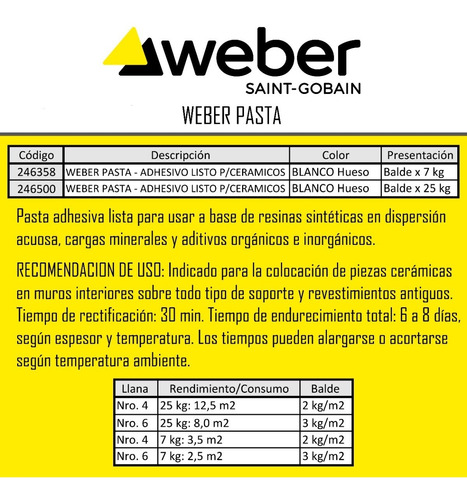 weber
SAINT-GOBAIN

WEBER PASTA

| Código | Descripción | Color | Presentación |
|---|---|---|---|
| 246358 | WEBER PASTA - ADHESIVO LISTO P/CERAMICOS | BLANCO Hueso | Balde x 7 kg |
| 246500 | WEBER PASTA - ADHESIVO LISTO P/CERAMICOS | BLANCO Hueso | Balde x 25 kg |

Pasta adhesiva lista para usar a base de resinas sintéticas en dispersión acuosa, cargas minerales y aditivos orgánicos e inorgánicos.

RECOMENDACION DE USO: Indicado para la colocación de piezas cerámicas en muros interiores sobre todo tipo de soporte y revestimientos antiguos. Tiempo de rectificación: 30 min. Tiempo de endurecimiento total: 6 a 8 días, según espesor y temperatura. Los tiempos pueden alargarse o acortarse según temperatura ambiente.

| Llana | Rendimiento/Consumo | Balde |
|---|---|---|
| Nro. 4 | 25 kg: 12,5 m2 | 2 kg/m2 |
| Nro. 6 | 25 kg: 8,0 m2 | 3 kg/m2 |
| Nro. 4 | 7 kg: 3,5 m2 | 2 kg/m2 |
| Nro. 6 | 7 kg: 2,5 m2 | 3 kg/m2 |